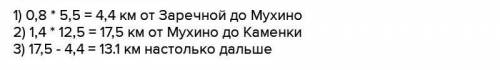 1) 0,8 * 5,5 = 4,4 км от Заречной до Мухино
2) 1,4 * 12,5 = 17,5 км от Мухино до Каменки
3) 17,5 - 4,4 = 13.1 км настолько дальше